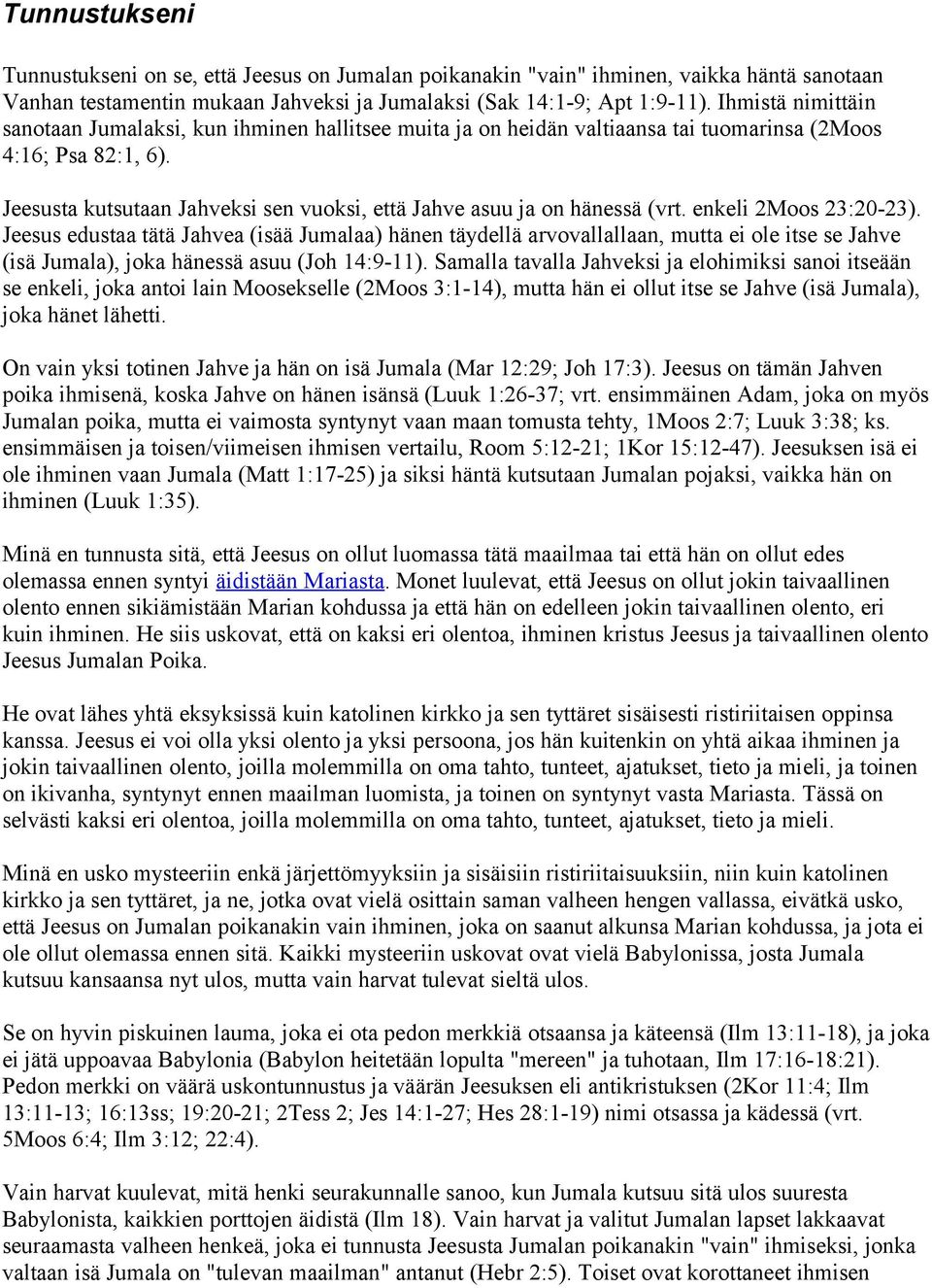 Tunnustukseni

Tunnustukseni on se, että Jeesus on Jumalan poikanakin "vain" ihminen, vaikka häntä sanotaan Vanhan testamentin mukaan Jahveksi ja Jumalaksi (Sak 14:1-9; Apt 1:9-11). Ihmistä nimittäin sanotaan Jumalaksi, kun ihminen hallitsee muita ja on heidän valtiaansa tai tuomarinsa (2Moos 4:16; Psa 82:1, 6).

Jeesusta kutsutaan Jahveksi sen vuoksi, että Jahve asuu ja on hänessä (vrt. enkeli 2Moos 23:20-23). Jeesus edustaa tätä Jahvea (isää Jumalaa) hänen täydellä arvovallallaan, mutta ei ole itse se Jahve (isä Jumala), joka hänessä asuu (Joh 14:9-11). Samalla tavalla Jahveksi ja elohimiksi sanoi itseään se enkeli, joka antoi lain Moosekselle (2Moos 3:1-14), mutta hän ei ollut itse se Jahve (isä Jumala), joka hänet lähetti.

On vain yksi totinen Jahve ja hän on isä Jumala (Mar 12:29; Joh 17:3). Jeesus on tämän Jahven poika ihmisenä, koska Jahve on hänen isänsä (Luuk 1:26-37; vrt. ensimmäinen Adam, joka on myös Jumalan poika, mutta ei vaimosta syntynyt vaan maan tomusta tehty, 1Moos 2:7; Luuk 3:38; ks. ensimmäisen ja toisen/viimeisen ihmisen vertailu, Room 5:12-21; 1Kor 15:12-47). Jeesuksen isä ei ole ihminen vaan Jumala (Matt 1:17-25) ja siksi häntä kutsutaan Jumalan pojaksi, vaikka hän on ihminen (Luuk 1:35).

Minä en tunnusta sitä, että Jeesus on ollut luomassa tätä maailmaa tai että hän on ollut edes olemassa ennen syntyi äidistään Mariasta. Monet luulevat, että Jeesus on ollut jokin taivaallinen olento ennen sikiämistään Marian kohdussa ja että hän on edelleen jokin taivaallinen olento, eri kuin ihminen. He siis uskovat, että on kaksi eri olentoa, ihminen kristus Jeesus ja taivaallinen olento Jeesus Jumalan Poika.

He ovat lähes yhtä eksyksissä kuin katolinen kirkko ja sen tyttäret sisäisesti ristiriitaisen oppinsa kanssa. Jeesus ei voi olla yksi olento ja yksi persoona, jos hän kuitenkin on yhtä aikaa ihminen ja jokin taivaallinen olento, joilla molemmilla on oma tahto, tunteet, ajatukset, tieto ja mieli, ja toinen on ikivanha, syntynyt ennen maailman luomista, ja toinen on syntynyt vasta Mariasta. Tässä on selvästi kaksi eri olentoa, joilla molemmilla on oma tahto, tunteet, ajatukset, tieto ja mieli.

Minä en usko mysteeriin enkä järjettömyyksiin ja sisäisiin ristiriitaisuuksiin, niin kuin katolinen kirkko ja sen tyttäret, ja ne, jotka ovat vielä osittain saman valheen hengen vallassa, eivätkä usko, että Jeesus on Jumalan poikanakin vain ihminen, joka on saanut alkunsa Marian kohdussa, ja jota ei ole ollut olemassa ennen sitä. Kaikki mysteeriin uskovat ovat vielä Babylonissa, josta Jumala kutsuu kansaansa nyt ulos, mutta vain harvat tulevat sieltä ulos.

Se on hyvin piskuinen lauma, joka ei ota pedon merkkiä otsaansa ja käteensä (Ilm 13:11-18), ja joka ei jätä uppoavaa Babylonia (Babylon heitetään lopulta "mereen" ja tuhotaan, Ilm 17:16-18:21). Pedon merkki on väärä uskontunnustus ja väärän Jeesuksen eli antikristuksen (2Kor 11:4; Ilm 13:11-13; 16:13ss; 19:20-21; 2Tess 2; Jes 14:1-27; Hes 28:1-19) nimi otsassa ja kädessä (vrt. 5Moos 6:4; Ilm 3:12; 22:4).

Vain harvat kuulevat, mitä henki seurakunnalle sanoo, kun Jumala kutsuu sitä ulos suuresta Babylonista, kaikkien porttojen äidistä (Ilm 18). Vain harvat ja valitut Jumalan lapset lakkaavat seuraamasta valheen henkeä, joka ei tunnusta Jeesusta Jumalan poikanakin "vain" ihmiseksi, jonka valtaan isä Jumala on "tulevan maailman" antanut (Hebr 2:5). Toiset ovat korottaneet ihmisen